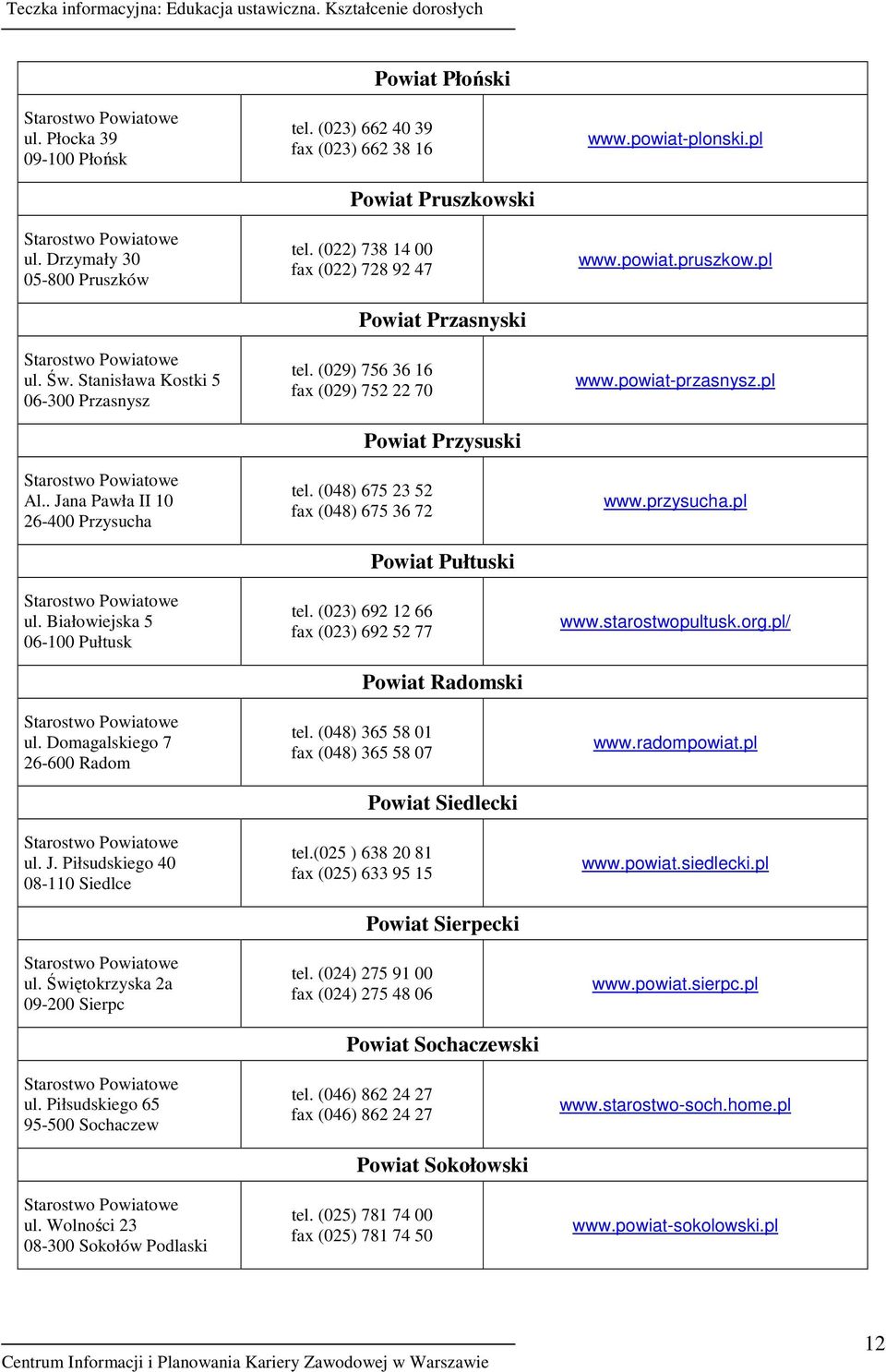 Teczka informacyjna: Edukacja ustawiczna. Kształcenie dorosłych

| Powiat Płoński | | |
|---|---|---|
| Starostwo Powiatowe ul. Płocka 39 09-100 Płońsk | tel. (023) 662 40 39 fax (023) 662 38 16 | www.powiat-plonski.pl |
| Powiat Pruszkowski | | |
| Starostwo Powiatowe ul. Drzymały 30 05-800 Pruszków | tel. (022) 738 14 00 fax (022) 728 92 47 | www.powiat.pruszkow.pl |
| Powiat Przasnyski | | |
| Starostwo Powiatowe ul. Św. Stanisława Kostki 5 06-300 Przasnysz | tel. (029) 756 36 16 fax (029) 752 22 70 | www.powiat-przasnysz.pl |
| Powiat Przysuski | | |
| Starostwo Powiatowe Al.. Jana Pawła II 10 26-400 Przysucha | tel. (048) 675 23 52 fax (048) 675 36 72 | www.przysucha.pl |
| Powiat Pułtuski | | |
| Starostwo Powiatowe ul. Białowiejska 5 06-100 Pułtusk | tel. (023) 692 12 66 fax (023) 692 52 77 | www.starostwopultusk.org.pl/ |
| Powiat Radomski | | |
| Starostwo Powiatowe ul. Domagalskiego 7 26-600 Radom | tel. (048) 365 58 01 fax (048) 365 58 07 | www.radompowiat.pl |
| Powiat Siedlecki | | |
| Starostwo Powiatowe ul. J. Piłsudskiego 40 08-110 Siedlce | tel.(025 ) 638 20 81 fax (025) 633 95 15 | www.powiat.siedlecki.pl |
| Powiat Sierpecki | | |
| Starostwo Powiatowe ul. Świętokrzyska 2a 09-200 Sierpc | tel. (024) 275 91 00 fax (024) 275 48 06 | www.powiat.sierpc.pl |
| Powiat Sochaczewski | | |
| Starostwo Powiatowe ul. Piłsudskiego 65 95-500 Sochaczew | tel. (046) 862 24 27 fax (046) 862 24 27 | www.starostwo-soch.home.pl |
| Powiat Sokołowski | | |
| Starostwo Powiatowe ul. Wolności 23 08-300 Sokołów Podlaski | tel. (025) 781 74 00 fax (025) 781 74 50 | www.powiat-sokolowski.pl |

Centrum Informacji i Planowania Kariery Zawodowej w Warszawie

12